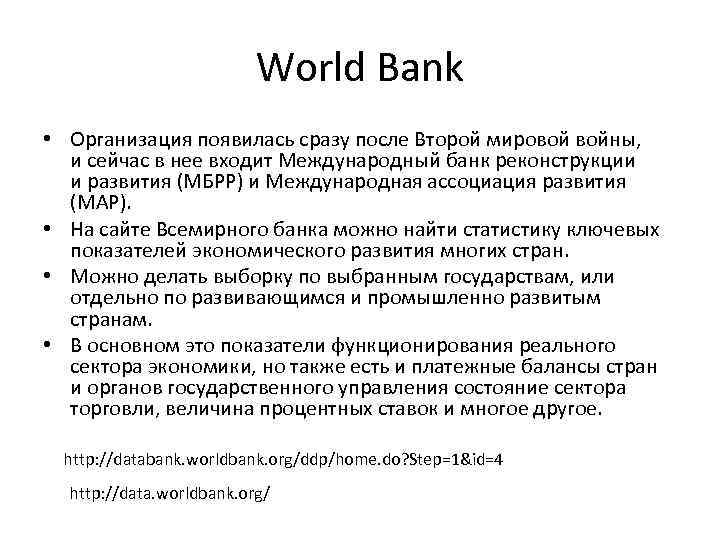 World Bank

• Организация появилась сразу после Второй мировой войны, и сейчас в нее входит Международный банк реконструкции и развития (МБРР) и Международная ассоциация развития (МАР).
• На сайте Всемирного банка можно найти статистику ключевых показателей экономического развития многих стран.
• Можно делать выборку по выбранным государствам, или отдельно по развивающимся и промышленно развитым странам.
• В основном это показатели функционирования реального сектора экономики, но также есть и платежные балансы стран и органов государственного управления состояние сектора торговли, величина процентных ставок и многое другое.

http://databank.worldbank.org/ddp/home.do?Step=1&id=4

http://data.worldbank.org/